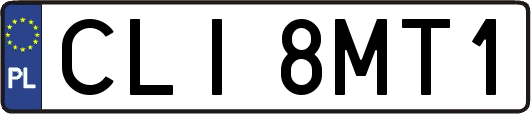 PL
CLI 8MT1